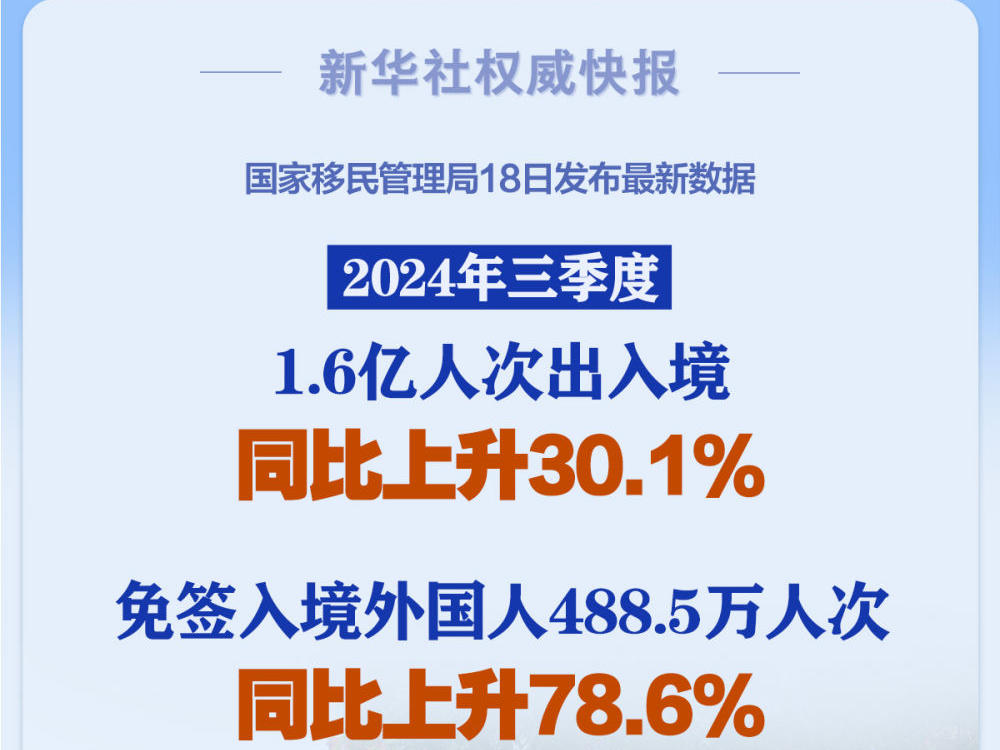 新华社权威快报

国家移民管理局18日发布最新数据

2024年三季度

1.6亿人次出入境

同比上升30.1%

免签入境外国人488.5万人次

同比上升78.6%